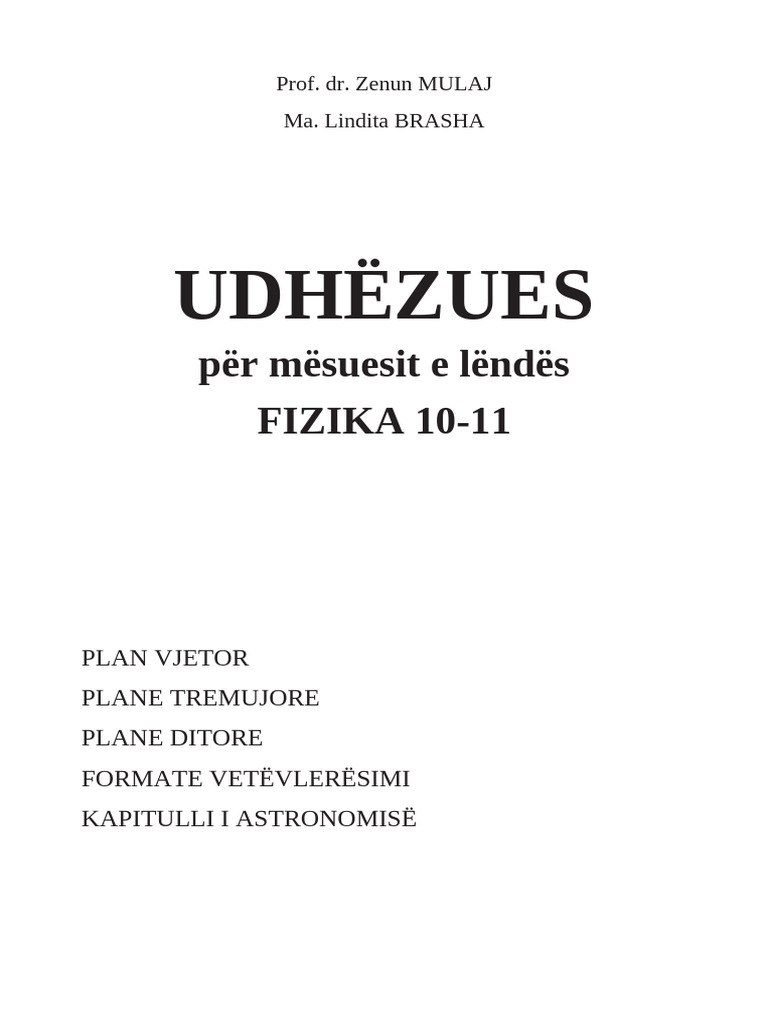 Prof. dr. Zenun MULAJ

Ma. Lindita BRASHA

UDHËZUES

për mësuesit e lëndës

FIZIKA 10-11

PLAN VJETOR

PLANE TREMUJORE

PLANE DITORE

FORMATE VETËVLERËSIMI

KAPITULLI I ASTRONOMISË